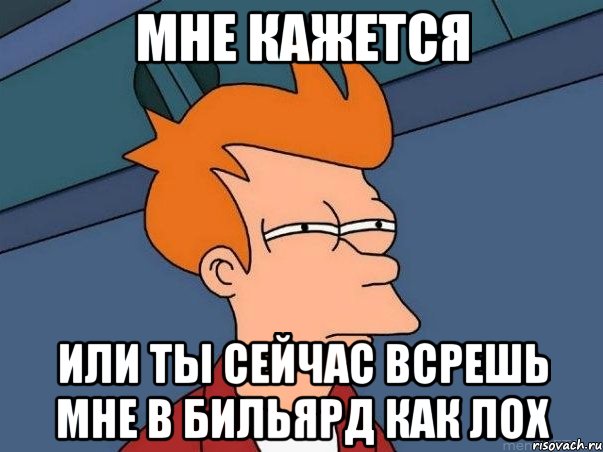 МНЕ КАЖЕТСЯ

ИЛИ ТЫ СЕЙЧАС ВСРЕШЬ МНЕ В БИЛЬЯРД КАК ЛОХ

risovach.ru